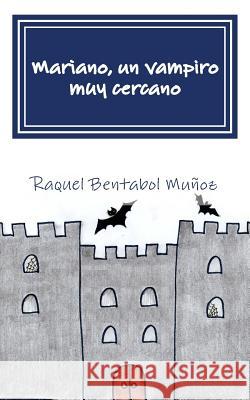 Mariano, un vampiro muy cercano

Raquel Bentabol Muñoz

Kraina Książek